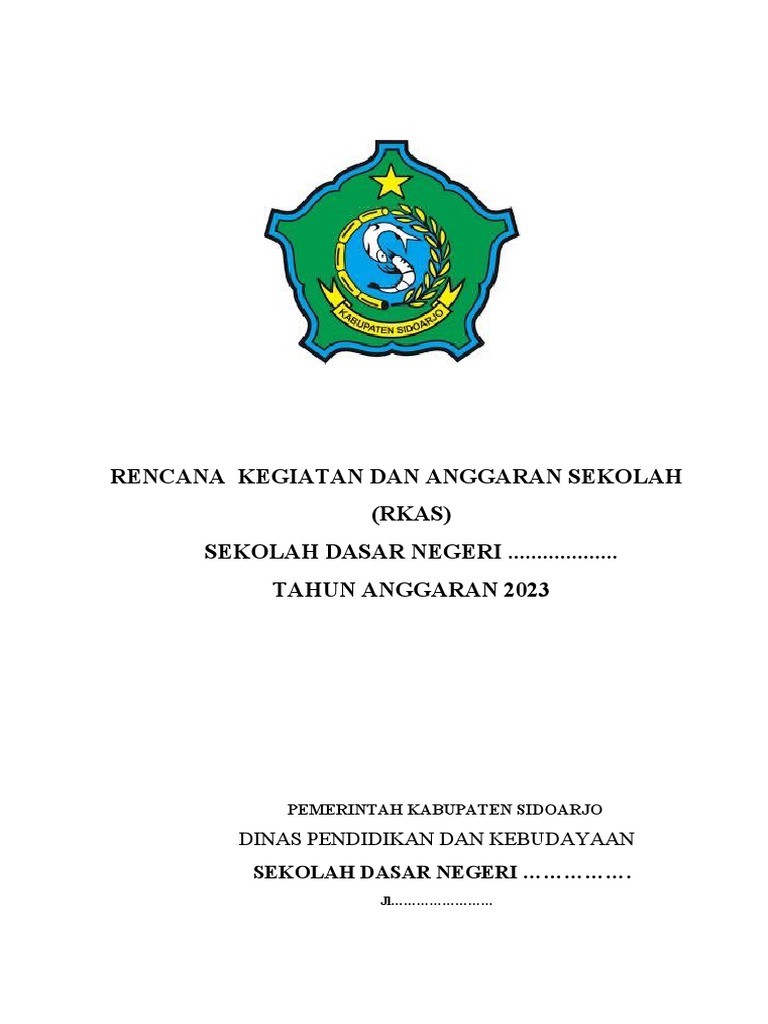 KABUPATEN SIDOARJO

RENCANA KEGIATAN DAN ANGGARAN SEKOLAH (RKAS)

SEKOLAH DASAR NEGERI ...................

TAHUN ANGGARAN 2023

PEMERINTAH KABUPATEN SIDOARJO

DINAS PENDIDIKAN DAN KEBUDAYAAN

SEKOLAH DASAR NEGERI …………….

Jl……………………